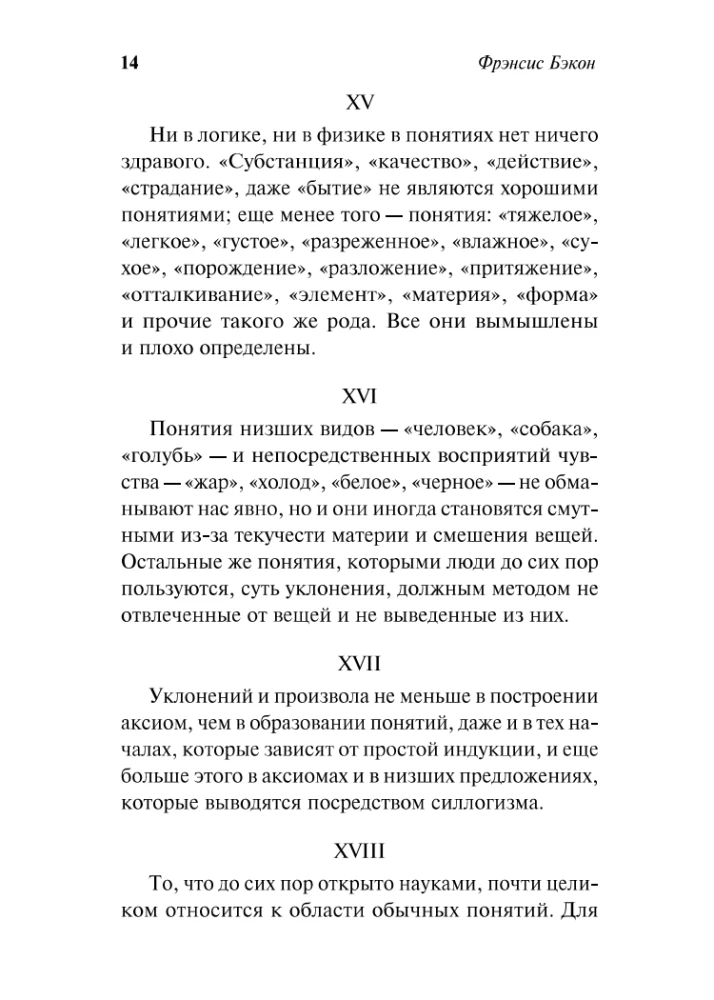 14 Фрэнсис Бэкон

XV

Ни в логике, ни в физике в понятиях нет ничего здравого. «Субстанция», «качество», «действие», «страдание», даже «бытие» не являются хорошими понятиями; еще менее того — понятия: «тяжелое», «легкое», «густое», «разреженное», «влажное», «сухое», «порождение», «разложение», «притяжение», «отталкивание», «элемент», «материя», «форма» и прочие такого же рода. Все они вымышлены и плохо определены.

XVI

Понятия низших видов — «человек», «собака», «голубь» — и непосредственных восприятий чувства — «жар», «холод», «белое», «черное» — не обманывают нас явно, но и они иногда становятся смутными из-за текучести материи и смешения вещей. Остальные же понятия, которыми люди до сих пор пользуются, суть уклонения, должным методом не отвлеченные от вещей и не выведенные из них.

XVII

Уклонений и произвола не меньше в построении аксиом, чем в образовании понятий, даже и в тех началах, которые зависят от простой индукции, и еще больше этого в аксиомах и в низших предложениях, которые выводятся посредством силлогизма.

XVIII

То, что до сих пор открыто науками, почти целиком относится к области обычных понятий. Для